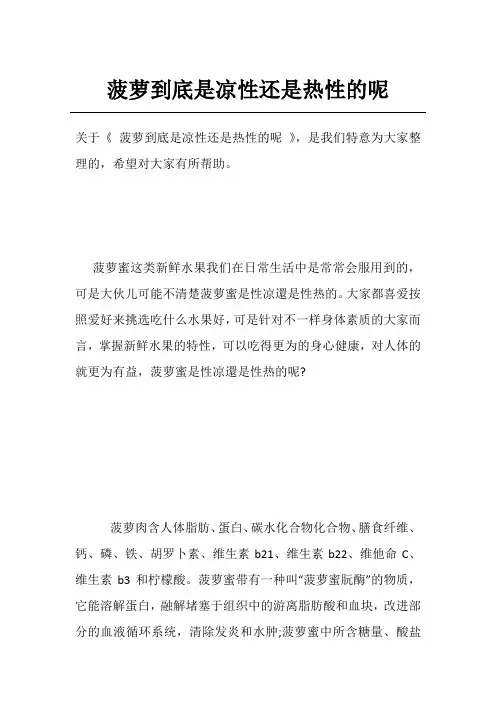 菠萝到底是凉性还是热性的呢

关于《 菠萝到底是凉性还是热性的呢 》，是我们特意为大家整理的，希望对大家有所帮助。

菠萝蜜这类新鲜水果我们在日常生活中是常常会服用到的，可是大伙儿可能不清楚菠萝蜜是性凉還是性热的。大家都喜爱按照爱好来挑选吃什么水果好，可是针对不一样身体素质的大家而言，掌握新鲜水果的特性，可以吃得更为的身心健康，对人体的就更为有益，菠萝蜜是性凉還是性热的呢?

菠萝肉含人体脂肪、蛋白、碳水化合物化合物、膳食纤维、钙、磷、铁、胡罗卜素、维生素 b21、维生素 b22、维他命 C、维生素 b3 和柠檬酸。菠萝蜜带有一种叫“菠萝蜜朊酶”的物质，它能溶解蛋白，融解堵塞于组织中的游离脂肪酸和血块，改进部分的血液循环系统，清除发炎和水肿;菠萝蜜中所含糖量、酸盐